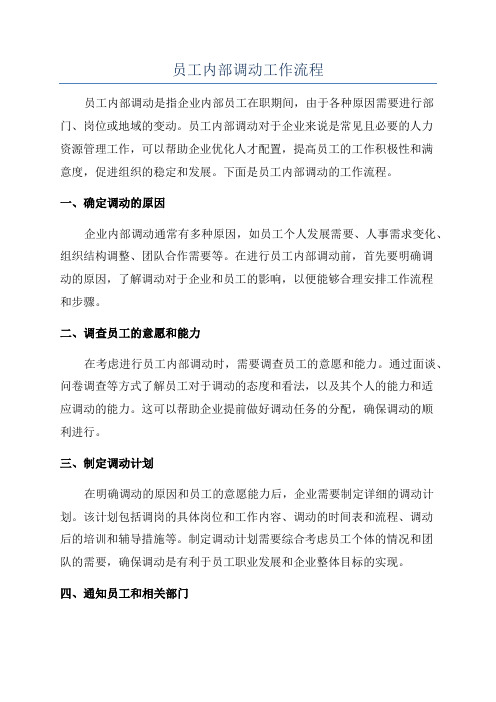 员工内部调动工作流程

员工内部调动是指企业内部员工在职期间，由于各种原因需要进行部门、岗位或地域的变动。员工内部调动对于企业来说是常见且必要的人力资源管理工作，可以帮助企业优化人才配置，提高员工的工作积极性和满意度，促进组织的稳定和发展。下面是员工内部调动的工作流程。

一、确定调动的原因

企业内部调动通常有多种原因，如员工个人发展需要、人事需求变化、组织结构调整、团队合作需要等。在进行员工内部调动前，首先要明确调动的原因，了解调动对于企业和员工的影响，以便能够合理安排工作流程和步骤。

二、调查员工的意愿和能力

在考虑进行员工内部调动时，需要调查员工的意愿和能力。通过面谈、问卷调查等方式了解员工对于调动的态度和看法，以及其个人的能力和适应调动的能力。这可以帮助企业提前做好调动任务的分配，确保调动的顺利进行。

三、制定调动计划

在明确调动的原因和员工的意愿能力后，企业需要制定详细的调动计划。该计划包括调岗的具体岗位和工作内容、调动的时间表和流程、调动后的培训和辅导措施等。制定调动计划需要综合考虑员工个体的情况和团队的需要，确保调动是有利于员工职业发展和企业整体目标的实现。

四、通知员工和相关部门